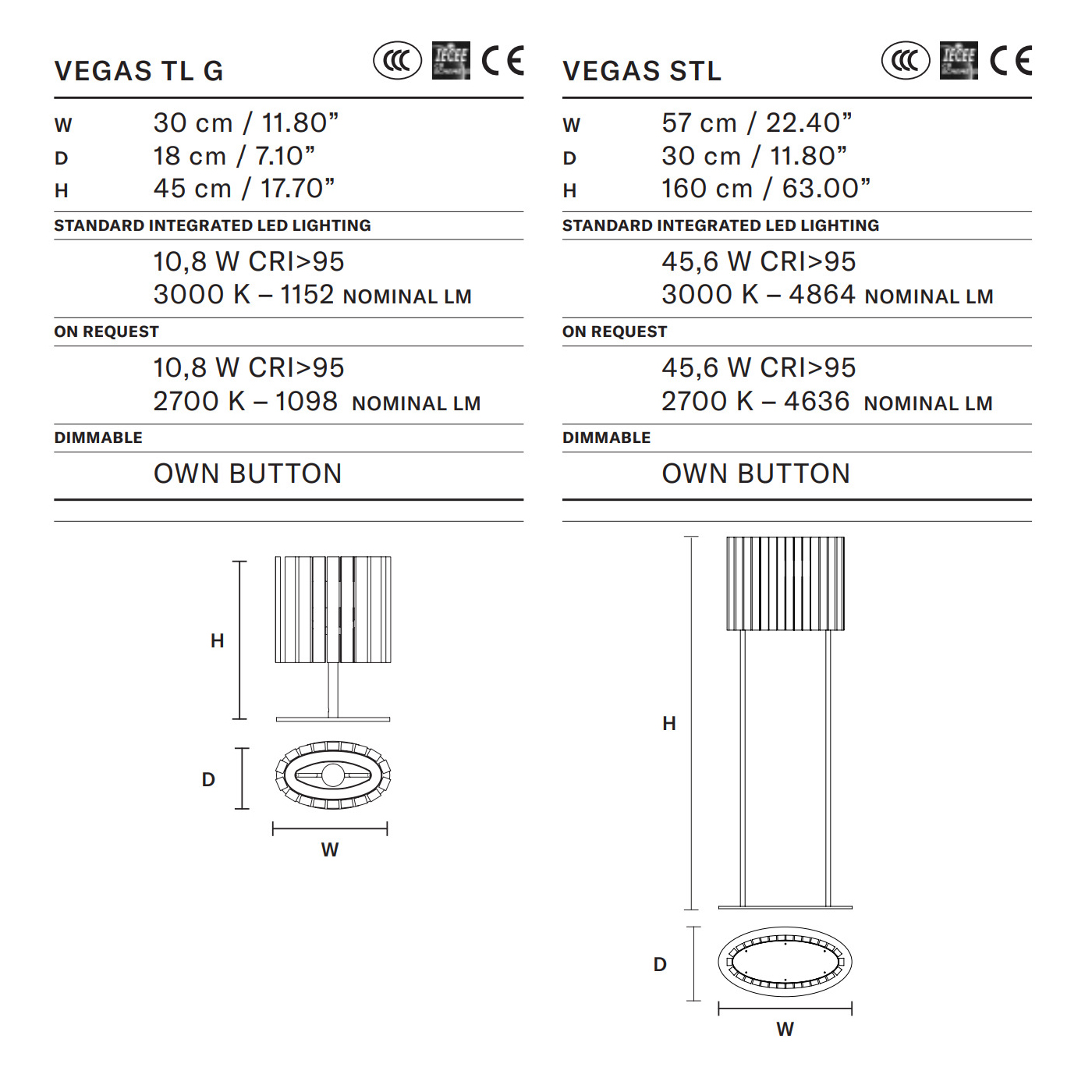 VEGAS TL G

CCC IECEE CE

| W | 30 cm / 11.80” |
|---|---|
| D | 18 cm / 7.10” |
| H | 45 cm / 17.70” |

STANDARD INTEGRATED LED LIGHTING

10,8 W CRI>95
3000 K – 1152 NOMINAL LM

ON REQUEST

10,8 W CRI>95
2700 K – 1098 NOMINAL LM

DIMMABLE

OWN BUTTON

H

D

W

VEGAS STL

CCC IECEE CE

| W | 57 cm / 22.40” |
|---|---|
| D | 30 cm / 11.80” |
| H | 160 cm / 63.00” |

STANDARD INTEGRATED LED LIGHTING

45,6 W CRI>95
3000 K – 4864 NOMINAL LM

ON REQUEST

45,6 W CRI>95
2700 K – 4636 NOMINAL LM

DIMMABLE

OWN BUTTON

H

D

W